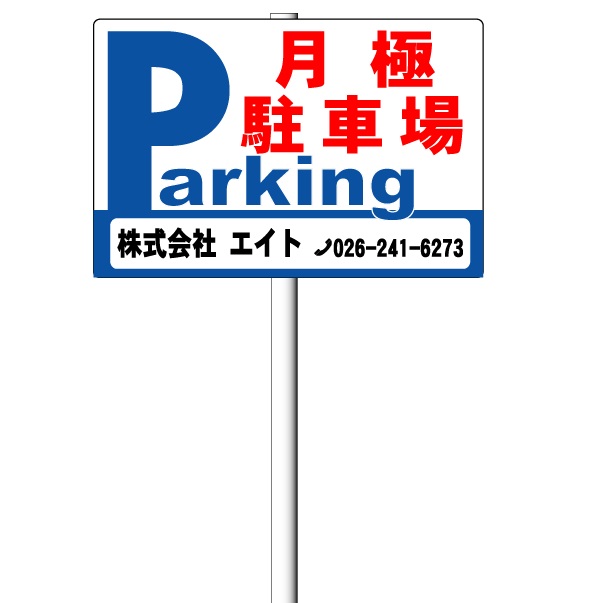 月極
駐車場
Parking
株式会社 エイト 026-241-6273